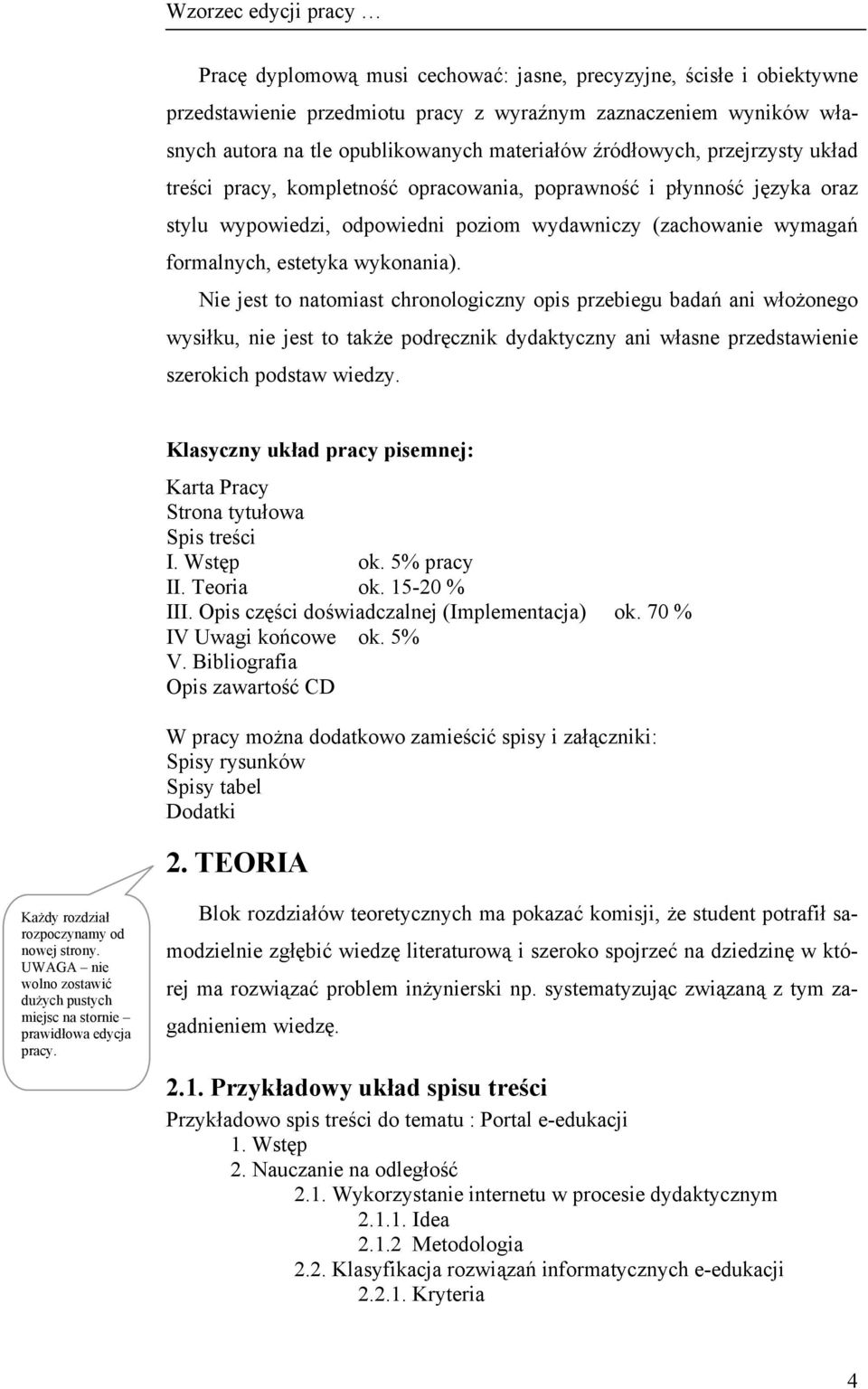 Wzorzec edycji pracy …

Pracę dyplomową musi cechować: jasne, precyzyjne, ścisłe i obiektywne przedstawienie przedmiotu pracy z wyraźnym zaznaczeniem wyników własnych autora na tle opublikowanych materiałów źródłowych, przejrzysty układ treści pracy, kompletność opracowania, poprawność i płynność języka oraz stylu wypowiedzi, odpowiedni poziom wydawniczy (zachowanie wymagań formalnych, estetyka wykonania).

Nie jest to natomiast chronologiczny opis przebiegu badań ani włożonego wysiłku, nie jest to także podręcznik dydaktyczny ani własne przedstawienie szerokich podstaw wiedzy.

Klasyczny układ pracy pisemnej:

Karta Pracy
Strona tytułowa
Spis treści
I. Wstęp ok. 5% pracy
II. Teoria ok. 15-20 %
III. Opis części doświadczalnej (Implementacja) ok. 70 %
IV Uwagi końcowe ok. 5%
V. Bibliografia
Opis zawartość CD

W pracy można dodatkowo zamieścić spisy i załączniki:
Spisy rysunków
Spisy tabel
Dodatki

2. TEORIA

Każdy rozdział rozpoczynamy od nowej strony. UWAGA – nie wolno zostawić dużych pustych miejsc na stornie – prawidłowa edycja pracy.

Blok rozdziałów teoretycznych ma pokazać komisji, że student potrafił samodzielnie zgłębić wiedzę literaturową i szeroko spojrzeć na dziedzinę w której ma rozwiązać problem inżynierski np. systematyzując związaną z tym zagadnieniem wiedzę.

2.1. Przykładowy układ spisu treści

Przykładowo spis treści do tematu : Portal e-edukacji
1. Wstęp
2. Nauczanie na odległość
2.1. Wykorzystanie internetu w procesie dydaktycznym
2.1.1. Idea
2.1.2 Metodologia
2.2. Klasyfikacja rozwiązań informatycznych e-edukacji
2.2.1. Kryteria

4